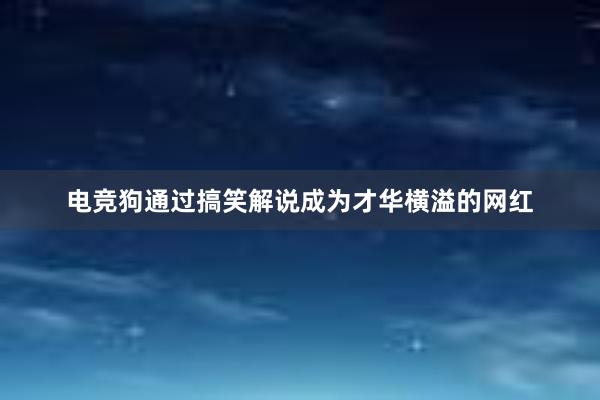 电竞狗通过搞笑解说成为才华横溢的网红